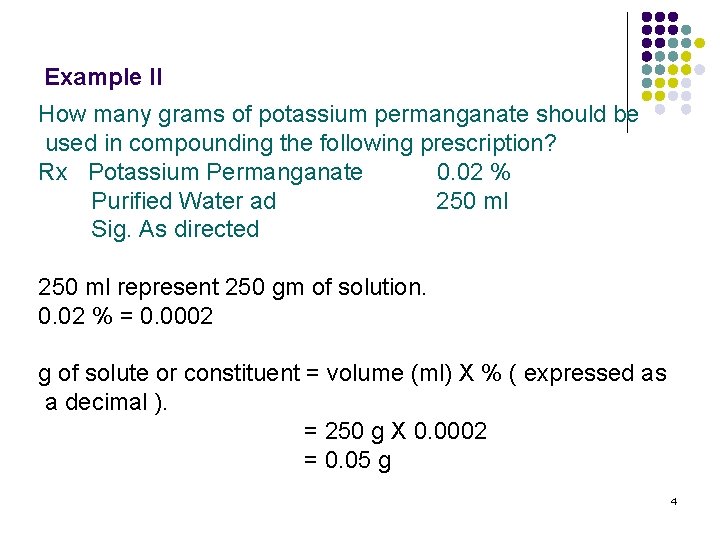 Example II

How many grams of potassium permanganate should be used in compounding the following prescription?

Rx Potassium Permanganate 0.02 %
Purified Water ad 250 ml
Sig. As directed

250 ml represent 250 gm of solution.
0.02 % = 0.0002

g of solute or constituent = volume (ml) X % ( expressed as a decimal ).
= 250 g X 0.0002
= 0.05 g

4